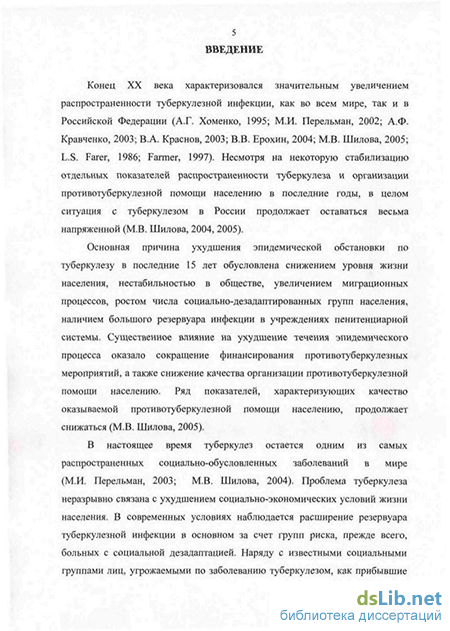 5

ВВЕДЕНИЕ

Конец XX века характеризовался значительным увеличением распространенности туберкулезной инфекции, как во всем мире, так и в Российской Федерации (А.Г. Хоменко, 1995; М.И. Перельман, 2002; А.Ф. Кравченко, 2003; В.А. Краснов, 2003; В.В. Ерохин, 2004; М.В. Шилова, 2005; L.S. Farer, 1986; Farmer, 1997). Несмотря на некоторую стабилизацию отдельных показателей распространенности туберкулеза и организации противотуберкулезной помощи населению в последние годы, в целом ситуация с туберкулезом в России продолжает оставаться весьма напряженной (М.В. Шилова, 2004, 2005).

Основная причина ухудшения эпидемической обстановки по туберкулезу в последние 15 лет обусловлена снижением уровня жизни населения, нестабильностью в обществе, увеличением миграционных процессов, ростом числа социально-дезадаптированных групп населения, наличием большого резервуара инфекции в учреждениях пенитенциарной системы. Существенное влияние на ухудшение течения эпидемического процесса оказало сокращение финансирования противотуберкулезных мероприятий, а также снижение качества организации противотуберкулезной помощи населению. Ряд показателей, характеризующих качество оказываемой противотуберкулезной помощи населению, продолжает снижаться (М.В. Шилова, 2005).

В настоящее время туберкулез остается одним из самых распространенных социально-обусловленных заболеваний в мире (М.И. Перельман, 2003; М.В. Шилова, 2004). Проблема туберкулеза неразрывно связана с ухудшением социально-экономических условий жизни населения. В современных условиях наблюдается расширение резервуара туберкулезной инфекции в основном за счет групп риска, прежде всего, больных с социальной дезадаптацией. Наряду с известными социальными группами лиц, угрожаемыми по заболеванию туберкулезом, как прибывшие

dsLib.net
библиотека диссертаций